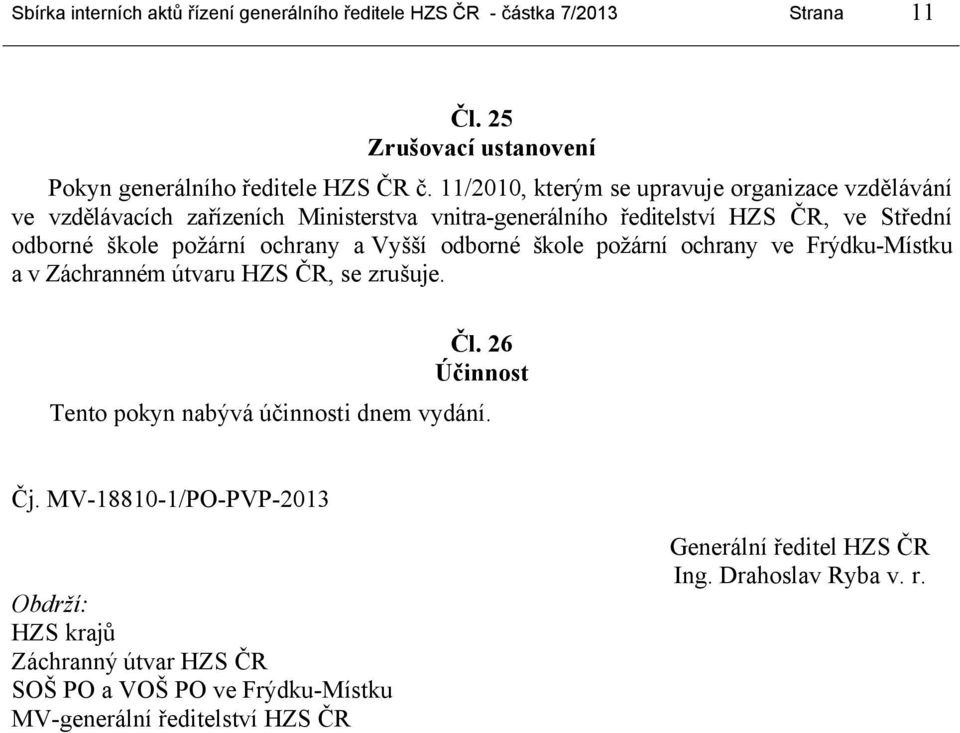 Sbírka interních aktů řízení generálního ředitele HZS ČR - částka 7/2013 Strana 11

Čl. 25
Zrušovací ustanovení

Pokyn generálního ředitele HZS ČR č. 11/2010, kterým se upravuje organizace vzdělávání ve vzdělávacích zařízeních Ministerstva vnitra-generálního ředitelství HZS ČR, ve Střední odborné škole požární ochrany a Vyšší odborné škole požární ochrany ve Frýdku-Místku a v Záchranném útvaru HZS ČR, se zrušuje.

Čl. 26
Účinnost

Tento pokyn nabývá účinnosti dnem vydání.

Čj. MV-18810-1/PO-PVP-2013

Generální ředitel HZS ČR
Ing. Drahoslav Ryba v. r.

Obdrží:
HZS krajů
Záchranný útvar HZS ČR
SOŠ PO a VOŠ PO ve Frýdku-Místku
MV-generální ředitelství HZS ČR